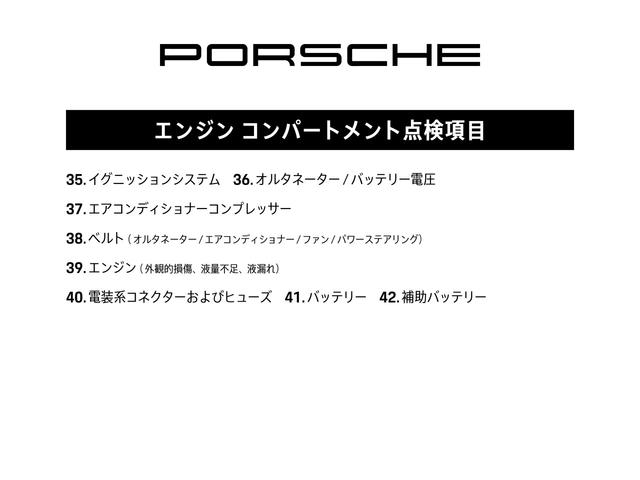 PORSCHE

エンジン コンパートメント点検項目

35. イグニッションシステム　36. オルタネーター / バッテリー電圧

37. エアコンディショナーコンプレッサー

38. ベルト（オルタネーター / エアコンディショナー / ファン / パワーステアリング）

39. エンジン（外観的損傷、液量不足、液漏れ）

40. 電装系コネクターおよびヒューズ　41. バッテリー　42. 補助バッテリー